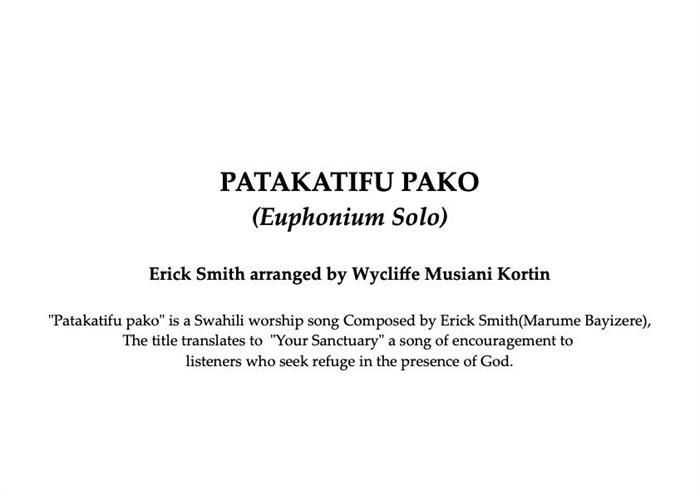 PATAKATIFU PAKO
(Euphonium Solo)

Erick Smith arranged by Wycliffe Musiani Kortin

"Patakatifu pako" is a Swahili worship song Composed by Erick Smith(Marume Bayizere), The title translates to "Your Sanctuary" a song of encouragement to listeners who seek refuge in the presence of God.